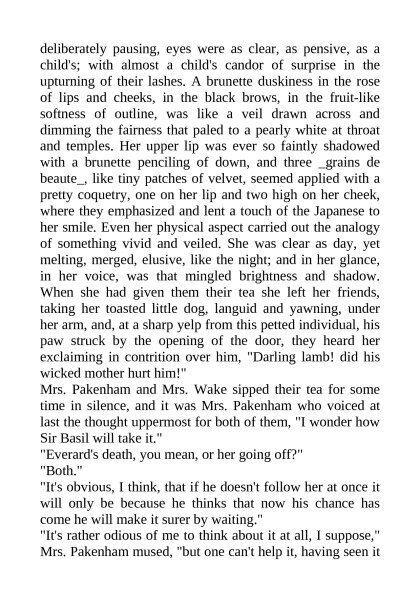 deliberately pausing, eyes were as clear, as pensive, as a child's; with almost a child's candor of surprise in the upturning of their lashes. A brunette duskiness in the rose of lips and cheeks, in the black brows, in the fruit-like softness of outline, was like a veil drawn across and dimming the fairness that paled to a pearly white at throat and temples. Her upper lip was ever so faintly shadowed with a brunette penciling of down, and three _grains de beaute_, like tiny patches of velvet, seemed applied with a pretty coquetry, one on her lip and two high on her cheek, where they emphasized and lent a touch of the Japanese to her smile. Even her physical aspect carried out the analogy of something vivid and veiled. She was clear as day, yet melting, merged, elusive, like the night; and in her glance, in her voice, was that mingled brightness and shadow. When she had given them their tea she left her friends, taking her toasted little dog, languid and yawning, under her arm, and, at a sharp yelp from this petted individual, his paw struck by the opening of the door, they heard her exclaiming in contrition over him, "Darling lamb! did his wicked mother hurt him!"
Mrs. Pakenham and Mrs. Wake sipped their tea for some time in silence, and it was Mrs. Pakenham who voiced at last the thought uppermost for both of them, "I wonder how Sir Basil will take it."
"Everard's death, you mean, or her going off?"
"Both."
"It's obvious, I think, that if he doesn't follow her at once it will only be because he thinks that now his chance has come he will make it surer by waiting."
"It's rather odious of me to think about it at all, I suppose," Mrs. Pakenham mused, "but one can't help it, having seen it